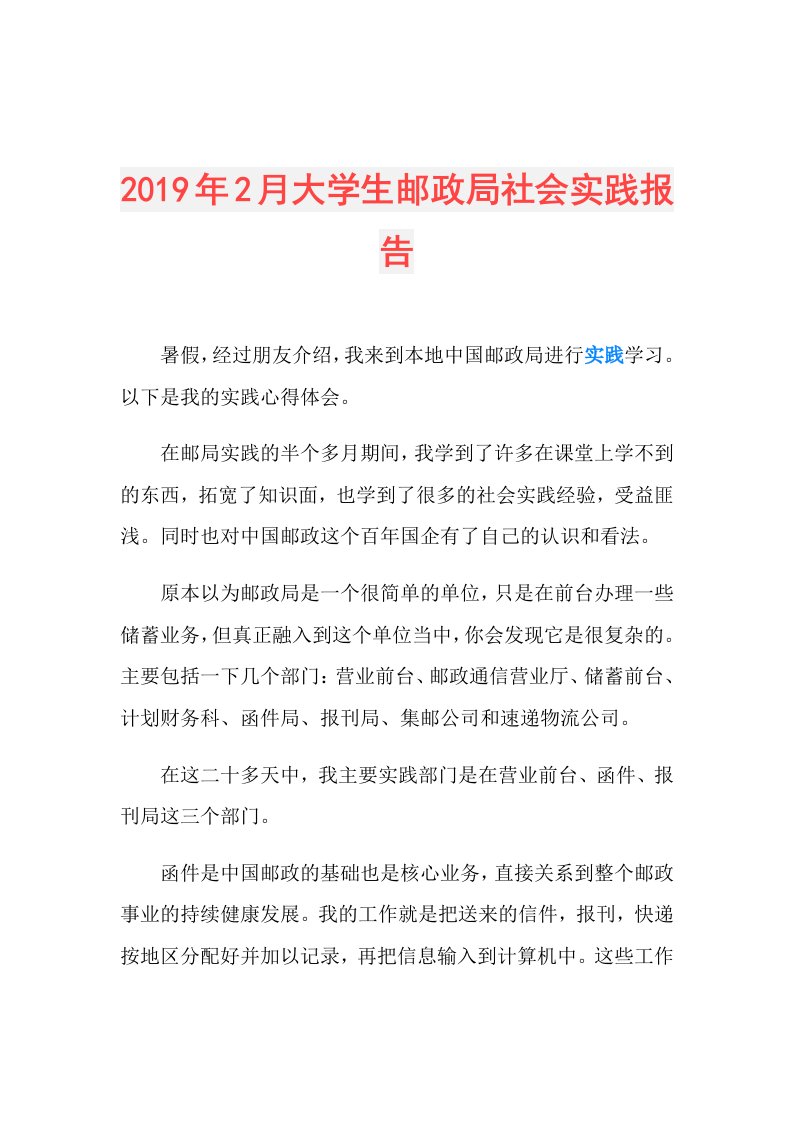 2019年2月大学生邮政局社会实践报告

暑假，经过朋友介绍，我来到本地中国邮政局进行实践学习。以下是我的实践心得体会。

在邮局实践的半个多月期间，我学到了许多在课堂上学不到的东西，拓宽了知识面，也学到了很多的社会实践经验，受益匪浅。同时也对中国邮政这个百年国企有了自己的认识和看法。

原本以为邮政局是一个很简单的单位，只是在前台办理一些储蓄业务，但真正融入到这个单位当中，你会发现它是很复杂的。主要包括一下几个部门：营业前台、邮政通信营业厅、储蓄前台、计划财务科、函件局、报刊局、集邮公司和速递物流公司。

在这二十多天中，我主要实践部门是在营业前台、函件、报刊局这三个部门。

函件是中国邮政的基础也是核心业务，直接关系到整个邮政事业的持续健康发展。我的工作就是把送来的信件，报刊，快递按地区分配好并加以记录，再把信息输入到计算机中。这些工作